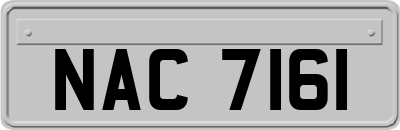 NAC 7161